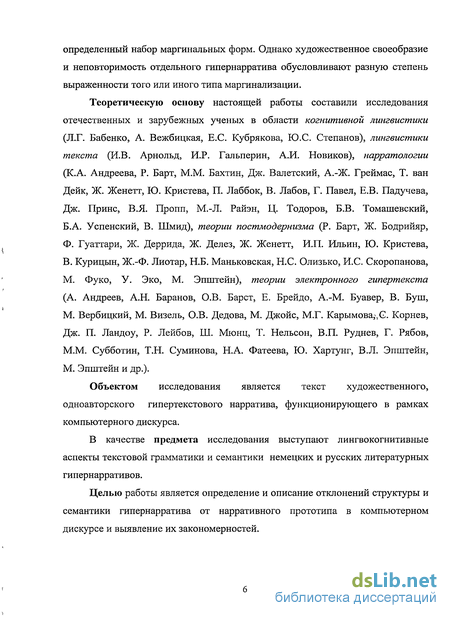 определенный набор маргинальных форм. Однако художественное своеобразие и неповторимость отдельного гипернарратива обусловливают разную степень выраженности того или иного типа маргинализации.

Теоретическую основу настоящей работы составили исследования отечественных и зарубежных ученых в области когнитивной лингвистики (Л.Г. Бабенко, А. Вежбицкая, Е.С. Кубрякова, Ю.С. Степанов), лингвистики текста (И.В. Арнольд, И.Р. Гальперин, А.И. Новиков), нарратологии (К.А. Андреева, Р. Барт, М.М. Бахтин, Дж. Валетский, А.-Ж. Греймас, Т. ван Дейк, Ж. Женетт, Ю. Кристева, П. Лаббок, В. Лабов, Г. Павел, Е.В. Падучева, Дж. Принс, В.Я. Пропп, М.-Л. Райэн, Ц. Тодоров, Б.В. Томашевский, Б.А. Успенский, В. Шмид), теории постмодернизма (Р. Барт, Ж. Бодрийяр, Ф. Гуаттари, Ж. Деррида, Ж. Делез, Ж. Женетт, И.П. Ильин, Ю. Кристева, В. Курицын, Ж.-Ф. Лиотар, Н.Б. Маньковская, Н.С. Олизько, И.С. Скоропанова, М. Фуко, У. Эко, М. Эпштейн), теории электронного гипертекста (А. Андреев, А.Н. Баранов, О.В. Барст, Е. Брейдо, А.-М. Буавер, В. Буш, М. Вербицкий, М. Визель, О.В. Дедова, М. Джойс, М.Г. Карымова, С. Корнев, Дж. П. Ландоу, Р. Лейбов, Ш. Мюнц, Т. Нельсон, В.П. Руднев, Г. Рябов, М.М. Субботин, Т.Н. Суминова, Н.А. Фатеева, Ю. Хартунг, В.Л. Эпштейн, М. Эпштейн и др.).

Объектом исследования является текст художественного, одноавторского гипертекстового нарратива, функционирующего в рамках компьютерного дискурса.

В качестве предмета исследования выступают лингвокогнитивные аспекты текстовой грамматики и семантики немецких и русских литературных гипернарративов.

Целью работы является определение и описание отклонений структуры и семантики гипернарратива от нарративного прототипа в компьютерном дискурсе и выявление их закономерностей.

6

dsLib.net
библиотека диссертаций